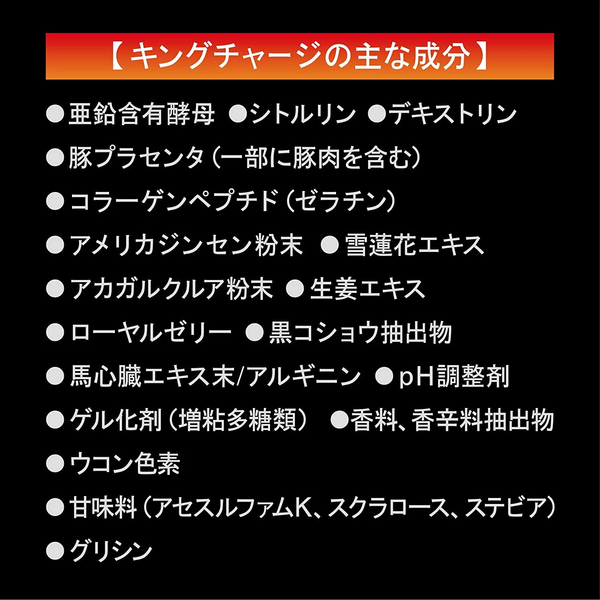 【キングチャージの主な成分】

●亜鉛含有酵母 ●シトルリン ●デキストリン
●豚プラセンタ（一部に豚肉を含む）
●コラーゲンペプチド（ゼラチン）
●アメリカジンセン粉末 ●雪蓮花エキス
●アカガルクルア粉末 ●生姜エキス
●ローヤルゼリー ●黒コショウ抽出物
●馬心臓エキス末/アルギニン ●pH調整剤
●ゲル化剤（増粘多糖類） ●香料、香辛料抽出物
●ウコン色素
●甘味料（アセスルファムK、スクラロース、ステビア）
●グリシン